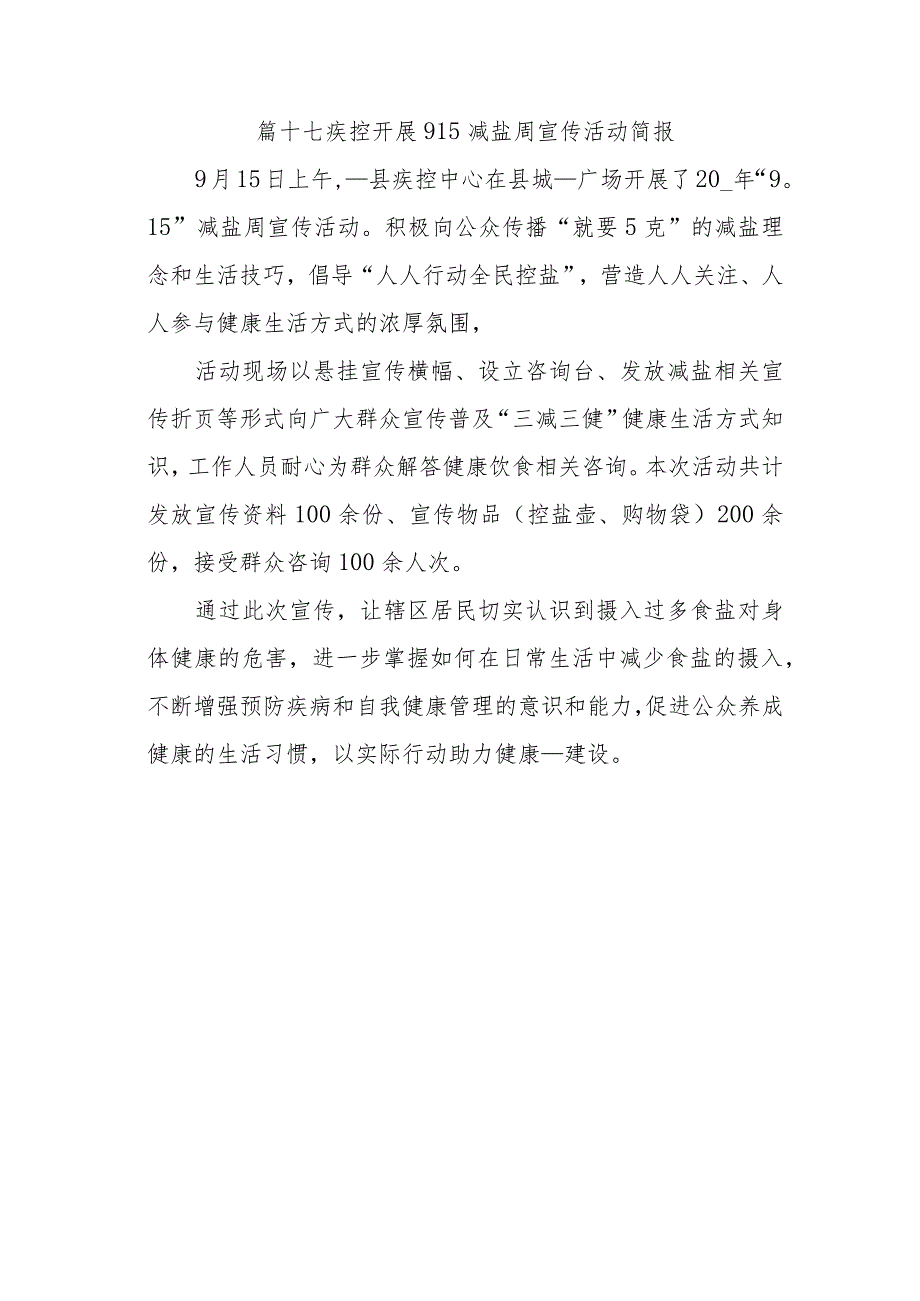 篇十七疾控开展915减盐周宣传活动简报

9月15日上午,—县疾控中心在县城—广场开展了20_年“9。15”减盐周宣传活动。积极向公众传播“就要5克”的减盐理念和生活技巧，倡导“人人行动全民控盐”，营造人人关注、人人参与健康生活方式的浓厚氛围，

活动现场以悬挂宣传横幅、设立咨询台、发放减盐相关宣传折页等形式向广大群众宣传普及“三减三健”健康生活方式知识，工作人员耐心为群众解答健康饮食相关咨询。本次活动共计发放宣传资料100余份、宣传物品（控盐壶、购物袋）200余份，接受群众咨询100余人次。

通过此次宣传，让辖区居民切实认识到摄入过多食盐对身体健康的危害，进一步掌握如何在日常生活中减少食盐的摄入，不断增强预防疾病和自我健康管理的意识和能力,促进公众养成健康的生活习惯，以实际行动助力健康—建设。